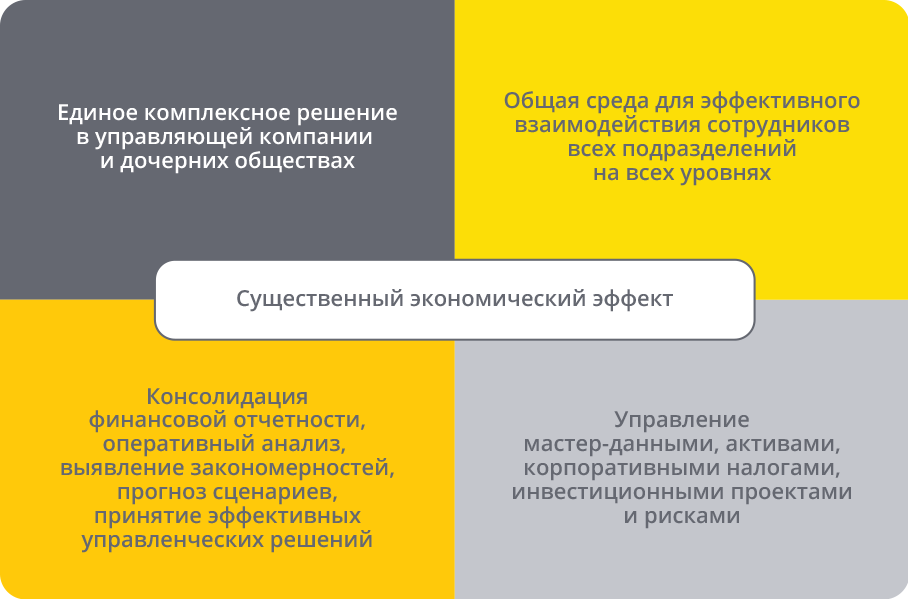 Единое комплексное решение в управляющей компании и дочерних обществах

Общая среда для эффективного взаимодействия сотрудников всех подразделений на всех уровнях

Существенный экономический эффект

Консолидация финансовой отчетности, оперативный анализ, выявление закономерностей, прогноз сценариев, принятие эффективных управленческих решений

Управление мастер-данными, активами, корпоративными налогами, инвестиционными проектами и рисками